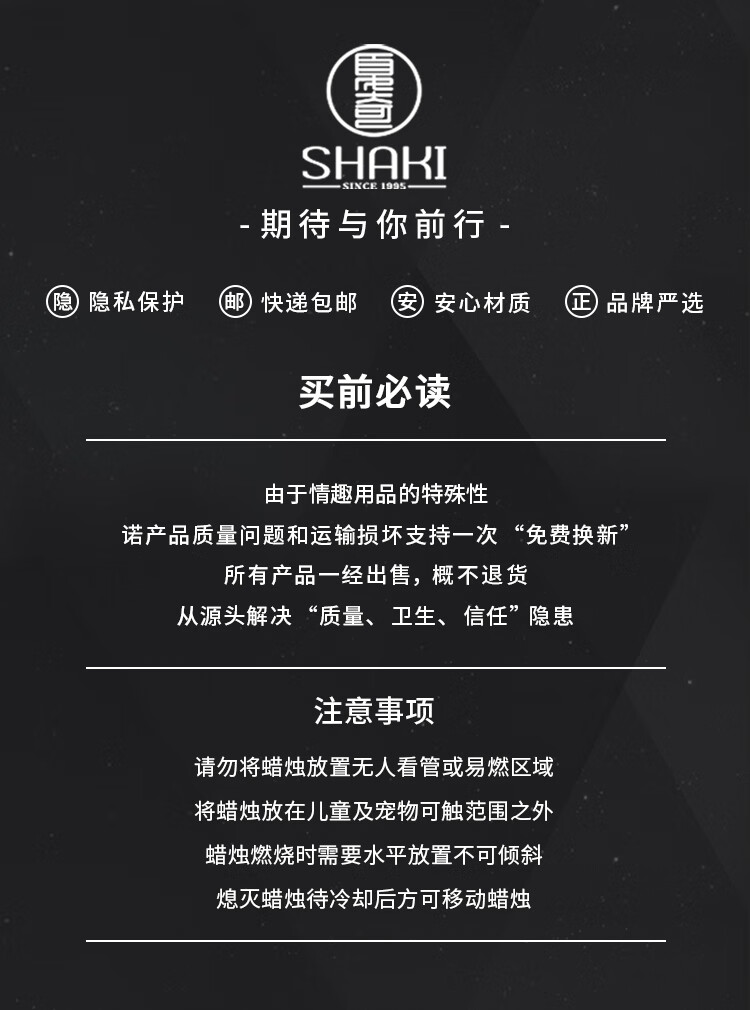 SHAKI
SINCE 1995

- 期待与你前行 -

隐 隐私保护 邮 快递包邮 安 安心材质 正 品牌严选

买前必读

由于情趣用品的特殊性

诺产品质量问题和运输损坏支持一次“免费换新”

所有产品一经出售，概不退货

从源头解决“质量、卫生、信任”隐患

注意事项

请勿将蜡烛放置无人看管或易燃区域

将蜡烛放在儿童及宠物可触范围之外

蜡烛燃烧时需要水平放置不可倾斜

熄灭蜡烛待冷却后方可移动蜡烛